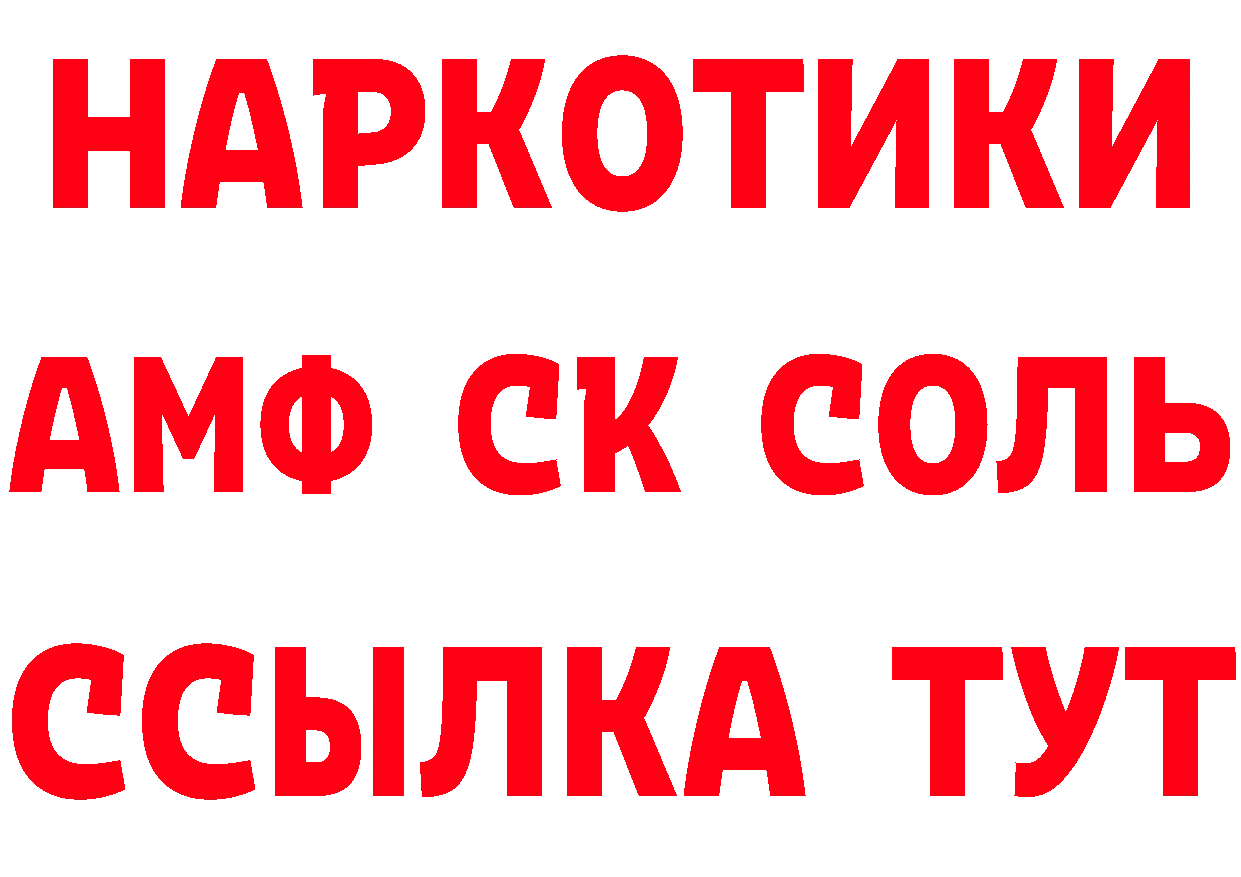 НАРКОТИКИ

АМФ СК СОЛЬ

ССЫЛКА ТУТ